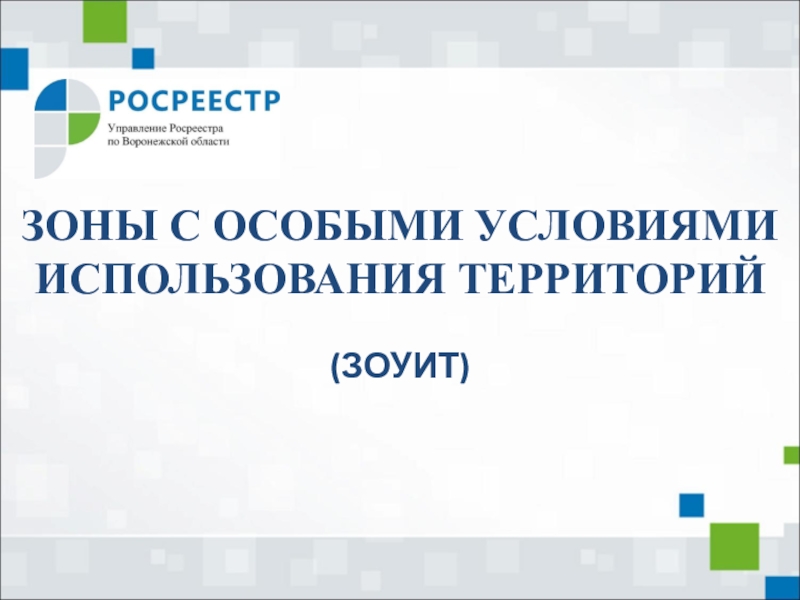 РОСРЕЕСТР
Управление Росреестра
по Воронежской области

ЗОНЫ С ОСОБЫМИ УСЛОВИЯМИ ИСПОЛЬЗОВАНИЯ ТЕРРИТОРИЙ

(ЗОУИТ)